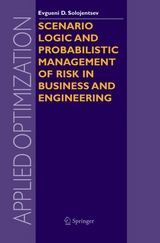 APPLIED OPTIMIZATION

Evgueni D. Solojentsev

SCENARIO LOGIC AND PROBABILISTIC MANAGEMENT OF RISK IN BUSINESS AND ENGINEERING

Springer